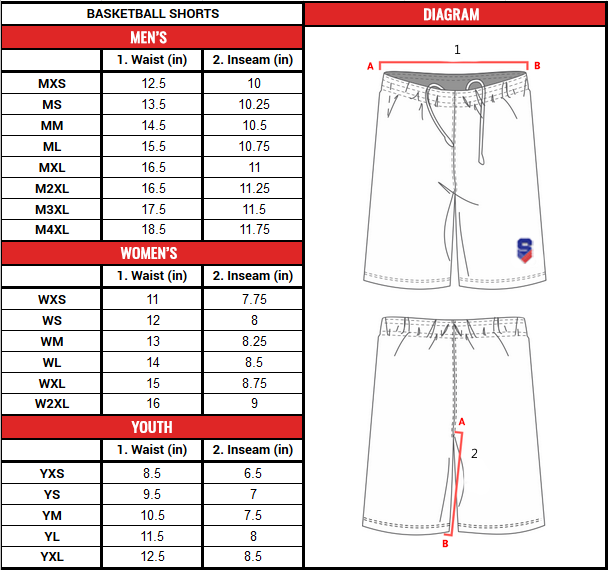 BASKETBALL SHORTS

MEN'S

| | 1. Waist (in) | 2. Inseam (in) |
|---|---|---|
| MXS | 12.5 | 10 |
| MS | 13.5 | 10.25 |
| MM | 14.5 | 10.5 |
| ML | 15.5 | 10.75 |
| MXL | 16.5 | 11 |
| M2XL | 16.5 | 11.25 |
| M3XL | 17.5 | 11.5 |
| M4XL | 18.5 | 11.75 |

WOMEN'S

| | 1. Waist (in) | 2. Inseam (in) |
|---|---|---|
| WXS | 11 | 7.75 |
| WS | 12 | 8 |
| WM | 13 | 8.25 |
| WL | 14 | 8.5 |
| WXL | 15 | 8.75 |
| W2XL | 16 | 9 |

YOUTH

| | 1. Waist (in) | 2. Inseam (in) |
|---|---|---|
| YXS | 8.5 | 6.5 |
| YS | 9.5 | 7 |
| YM | 10.5 | 7.5 |
| YL | 11.5 | 8 |
| YXL | 12.5 | 8.5 |

DIAGRAM

1
A
B
S
A
2
B